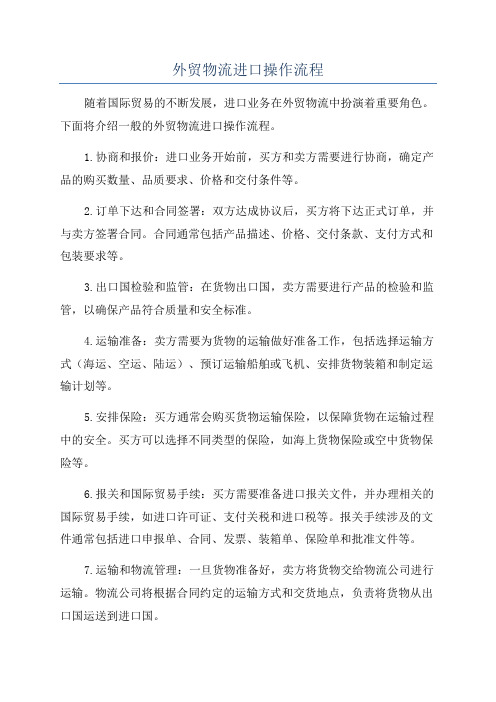 外贸物流进口操作流程

随着国际贸易的不断发展，进口业务在外贸物流中扮演着重要角色。下面将介绍一般的外贸物流进口操作流程。

1.协商和报价：进口业务开始前，买方和卖方需要进行协商，确定产品的购买数量、品质要求、价格和交付条件等。

2.订单下达和合同签署：双方达成协议后，买方将下达正式订单，并与卖方签署合同。合同通常包括产品描述、价格、交付条款、支付方式和包装要求等。

3.出口国检验和监管：在货物出口国，卖方需要进行产品的检验和监管，以确保产品符合质量和安全标准。

4.运输准备：卖方需要为货物的运输做好准备工作，包括选择运输方式（海运、空运、陆运）、预订运输船舶或飞机、安排货物装箱和制定运输计划等。

5.安排保险：买方通常会购买货物运输保险，以保障货物在运输过程中的安全。买方可以选择不同类型的保险，如海上货物保险或空中货物保险等。

6.报关和国际贸易手续：买方需要准备进口报关文件，并办理相关的国际贸易手续，如进口许可证、支付关税和进口税等。报关手续涉及的文件通常包括进口申报单、合同、发票、装箱单、保险单和批准文件等。

7.运输和物流管理：一旦货物准备好，卖方将货物交给物流公司进行运输。物流公司将根据合同约定的运输方式和交货地点，负责将货物从出口国运送到进口国。